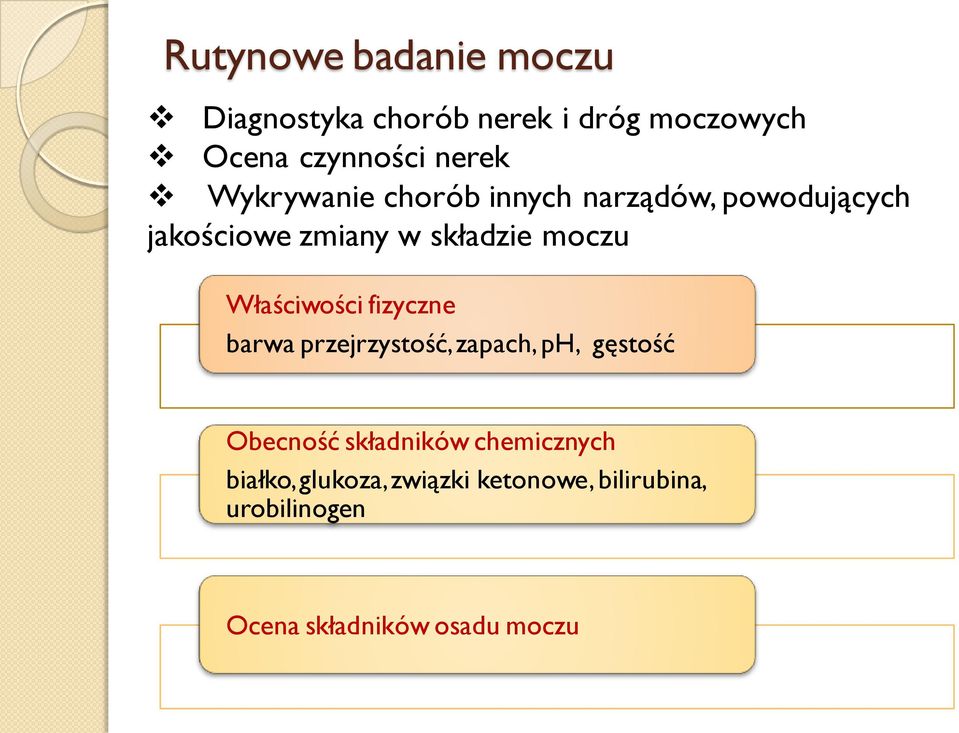 Rutynowe badanie moczu

❖ Diagnostyka chorób nerek i dróg moczowych
❖ Ocena czynności nerek
❖ Wykrywanie chorób innych narządów, powodujących jakościowe zmiany w składzie moczu

Właściwości fizyczne
barwa przejrzystość, zapach, pH, gęstość

Obecność składników chemicznych
białko, glukoza, związki ketonowe, bilirubina, urobilinogen

Ocena składników osadu moczu